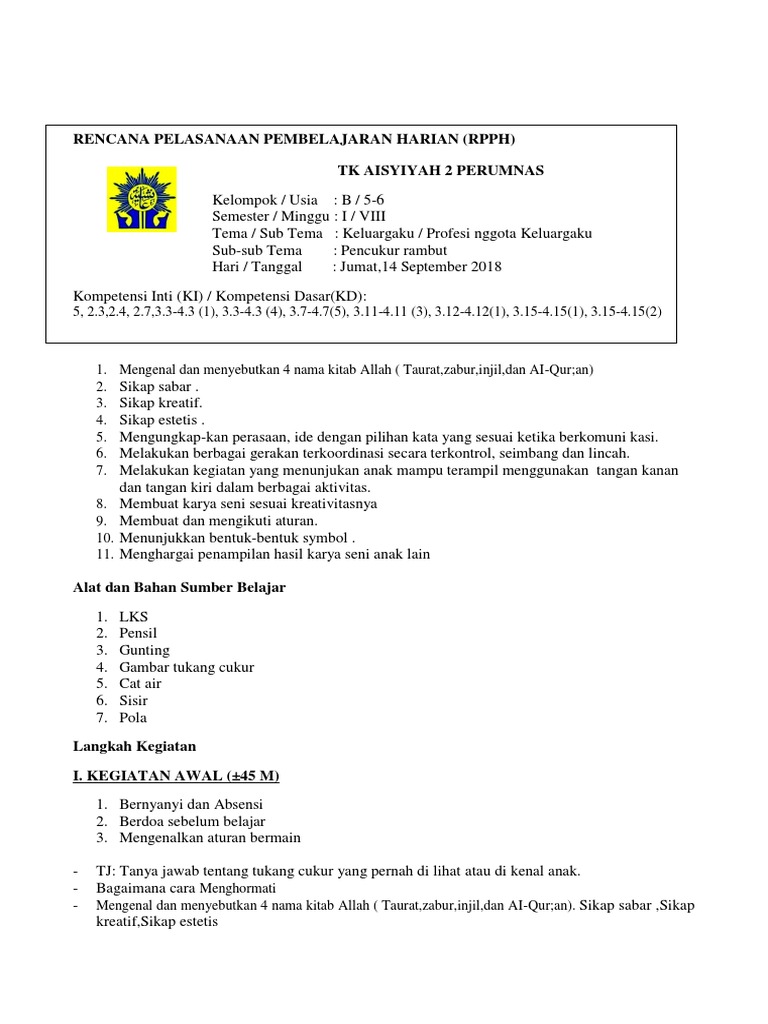 RENCANA PELASANAAN PEMBELAJARAN HARIAN (RPPH)

TK AISYIYAH 2 PERUMNAS

Kelompok / Usia : B / 5-6
Semester / Minggu : I / VIII
Tema / Sub Tema : Keluargaku / Profesi nggota Keluargaku
Sub-sub Tema : Pencukur rambut
Hari / Tanggal : Jumat,14 September 2018

Kompetensi Inti (KI) / Kompetensi Dasar(KD):
5, 2.3,2.4, 2.7,3.3-4.3 (1), 3.3-4.3 (4), 3.7-4.7(5), 3.11-4.11 (3), 3.12-4.12(1), 3.15-4.15(1), 3.15-4.15(2)

1. Mengenal dan menyebutkan 4 nama kitab Allah ( Taurat,zabur,injil,dan AI-Qur;an)
2. Sikap sabar .
3. Sikap kreatif.
4. Sikap estetis .
5. Mengungkap-kan perasaan, ide dengan pilihan kata yang sesuai ketika berkomuni kasi.
6. Melakukan berbagai gerakan terkoordinasi secara terkontrol, seimbang dan lincah.
7. Melakukan kegiatan yang menunjukan anak mampu terampil menggunakan tangan kanan dan tangan kiri dalam berbagai aktivitas.
8. Membuat karya seni sesuai kreativitasnya
9. Membuat dan mengikuti aturan.
10. Menunjukkan bentuk-bentuk symbol .
11. Menghargai penampilan hasil karya seni anak lain

Alat dan Bahan Sumber Belajar

1. LKS
2. Pensil
3. Gunting
4. Gambar tukang cukur
5. Cat air
6. Sisir
7. Pola

Langkah Kegiatan

I. KEGIATAN AWAL (±45 M)

1. Bernyanyi dan Absensi
2. Berdoa sebelum belajar
3. Mengenalkan aturan bermain

- TJ: Tanya jawab tentang tukang cukur yang pernah di lihat atau di kenal anak.
- Bagaimana cara Menghormati
- Mengenal dan menyebutkan 4 nama kitab Allah ( Taurat,zabur,injil,dan AI-Qur;an). Sikap sabar ,Sikap kreatif,Sikap estetis